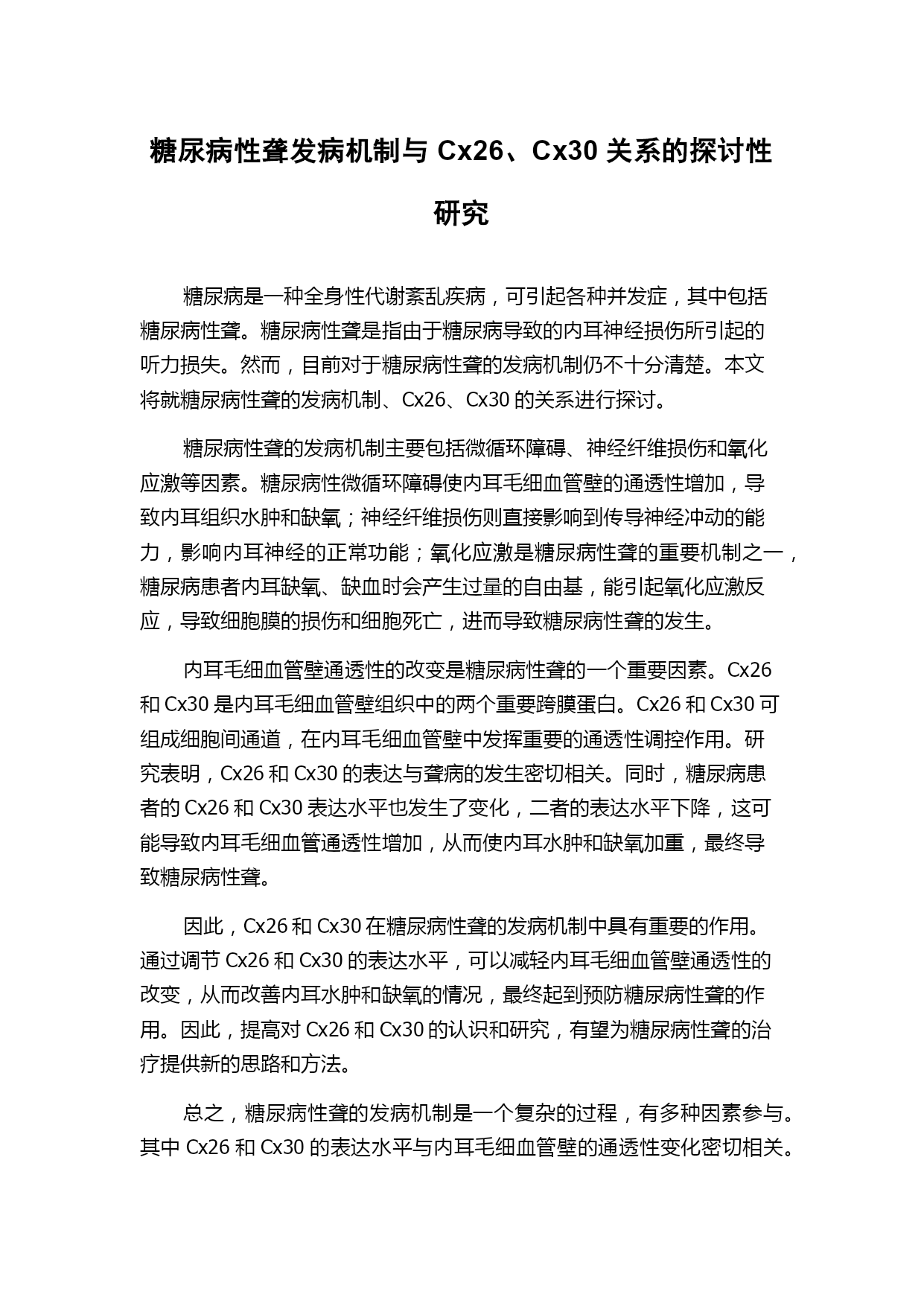 糖尿病性聋发病机制与 Cx26、Cx30 关系的探讨性研究

糖尿病是一种全身性代谢紊乱疾病，可引起各种并发症，其中包括糖尿病性聋。糖尿病性聋是指由于糖尿病导致的内耳神经损伤所引起的听力损失。然而，目前对于糖尿病性聋的发病机制仍不十分清楚。本文将就糖尿病性聋的发病机制、Cx26、Cx30 的关系进行探讨。

糖尿病性聋的发病机制主要包括微循环障碍、神经纤维损伤和氧化应激等因素。糖尿病性微循环障碍使内耳毛细血管壁的通透性增加，导致内耳组织水肿和缺氧；神经纤维损伤则直接影响到传导神经冲动的能力，影响内耳神经的正常功能；氧化应激是糖尿病性聋的重要机制之一，糖尿病患者内耳缺氧、缺血时会产生过量的自由基，能引起氧化应激反应，导致细胞膜的损伤和细胞死亡，进而导致糖尿病性聋的发生。

内耳毛细血管壁通透性的改变是糖尿病性聋的一个重要因素。Cx26 和 Cx30 是内耳毛细血管壁组织中的两个重要跨膜蛋白。Cx26 和 Cx30 可组成细胞间通道，在内耳毛细血管壁中发挥重要的通透性调控作用。研究表明，Cx26 和 Cx30 的表达与聋病的发生密切相关。同时，糖尿病患者的 Cx26 和 Cx30 表达水平也发生了变化，二者的表达水平下降，这可能导致内耳毛细血管通透性增加，从而使内耳水肿和缺氧加重，最终导致糖尿病性聋。

因此，Cx26 和 Cx30 在糖尿病性聋的发病机制中具有重要的作用。通过调节 Cx26 和 Cx30 的表达水平，可以减轻内耳毛细血管壁通透性的改变，从而改善内耳水肿和缺氧的情况，最终起到预防糖尿病性聋的作用。因此，提高对 Cx26 和 Cx30 的认识和研究，有望为糖尿病性聋的治疗提供新的思路和方法。

总之，糖尿病性聋的发病机制是一个复杂的过程，有多种因素参与。其中 Cx26 和 Cx30 的表达水平与内耳毛细血管壁的通透性变化密切相关。